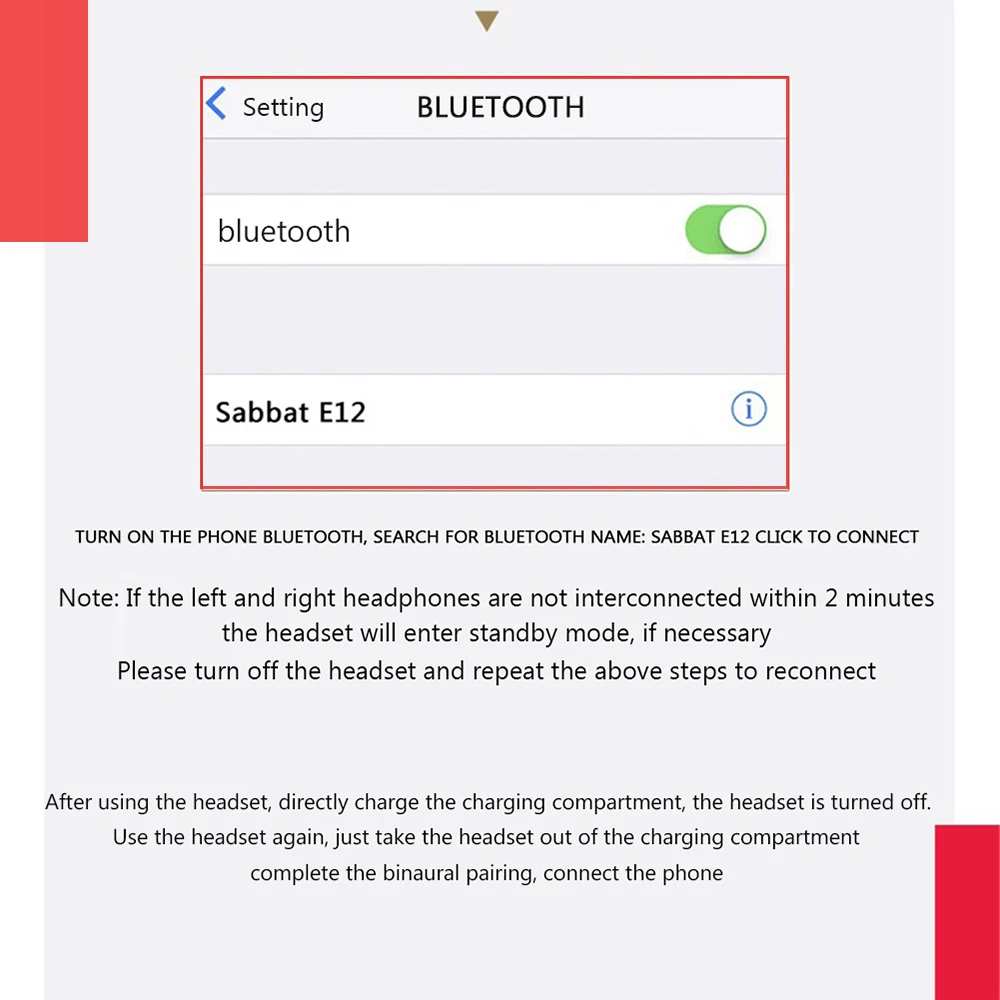 Setting BLUETOOTH

bluetooth

Sabbat E12

TURN ON THE PHONE BLUETOOTH, SEARCH FOR BLUETOOTH NAME: SABBAT E12 CLICK TO CONNECT

Note: If the left and right headphones are not interconnected within 2 minutes the headset will enter standby mode, if necessary
Please turn off the headset and repeat the above steps to reconnect

After using the headset, directly charge the charging compartment, the headset is turned off.
Use the headset again, just take the headset out of the charging compartment
complete the binaural pairing, connect the phone